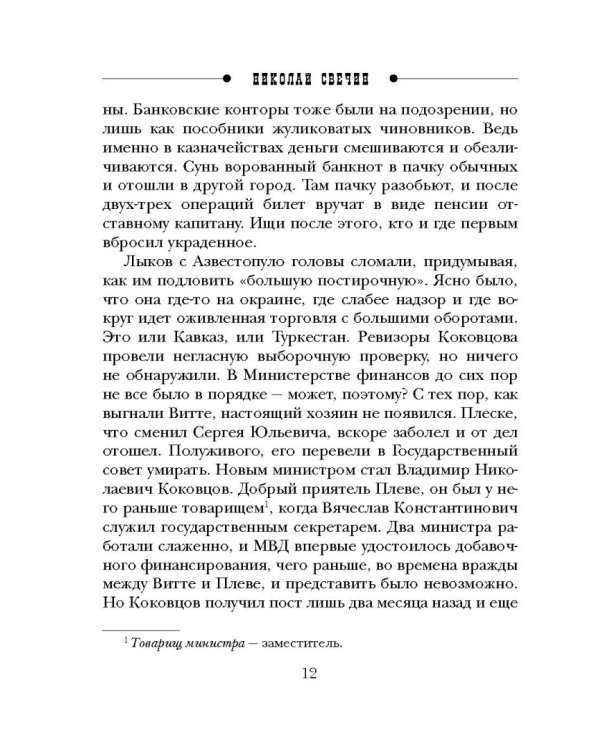 НИКОЛАЙ СВЕЧИН

ны. Банковские конторы тоже были на подозрении, но лишь как пособники жуликоватых чиновников. Ведь именно в казначействах деньги смешиваются и обезличиваются. Сунь ворованный банкнот в пачку обычных и отошли в другой город. Там пачку разобьют, и после двух-трех операций билет вручат в виде пенсии отставному капитану. Ищи после этого, кто и где первым вбросил украденное.

Лыков с Азвестопуло головы сломали, придумывая, как им подловить «большую постирочную». Ясно было, что она где-то на окраине, где слабее надзор и где вокруг идет оживленная торговля с большими оборотами. Это или Кавказ, или Туркестан. Ревизоры Коковцова провели негласную выборочную проверку, но ничего не обнаружили. В Министерстве финансов до сих пор не все было в порядке — может, поэтому? С тех пор, как выгнали Витте, настоящий хозяин не появился. Плеске, что сменил Сергея Юльевича, вскоре заболел и от дел отошел. Полуживого, его перевели в Государственный совет умирать. Новым министром стал Владимир Николаевич Коковцов. Добрый приятель Плеве, он был у него раньше товарищем$^1$, когда Вячеслав Константинович служил государственным секретарем. Два министра работали слаженно, и МВД впервые удостоилось добавочного финансирования, чего раньше, во времена вражды между Витте и Плеве, и представить было невозможно. Но Коковцов получил пост лишь два месяца назад и еще

$^1$ Товарищ министра — заместитель.

12